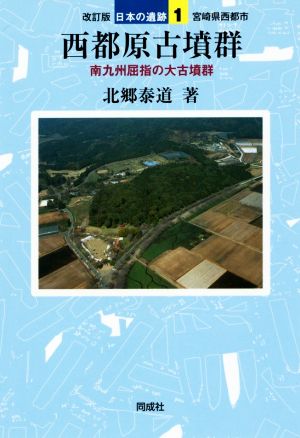 改訂版 日本の遺跡 1 宮崎県西都市

西都原古墳群

南九州屈指の大古墳群

北郷泰道 著

同成社